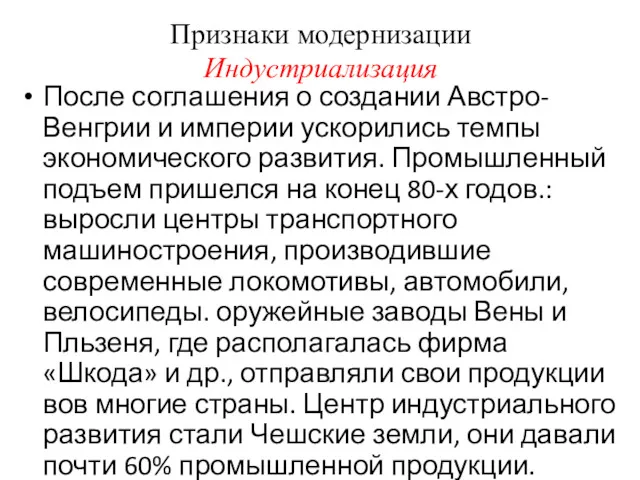 Признаки модернизации
Индустриализация

• После соглашения о создании Австро-Венгрии и империи ускорились темпы экономического развития. Промышленный подъем пришелся на конец 80-х годов.: выросли центры транспортного машиностроения, производившие современные локомотивы, автомобили, велосипеды. оружейные заводы Вены и Пльзеня, где располагалась фирма «Шкода» и др., отправляли свои продукции вов многие страны. Центр индустриального развития стали Чешские земли, они давали почти 60% промышленной продукции.